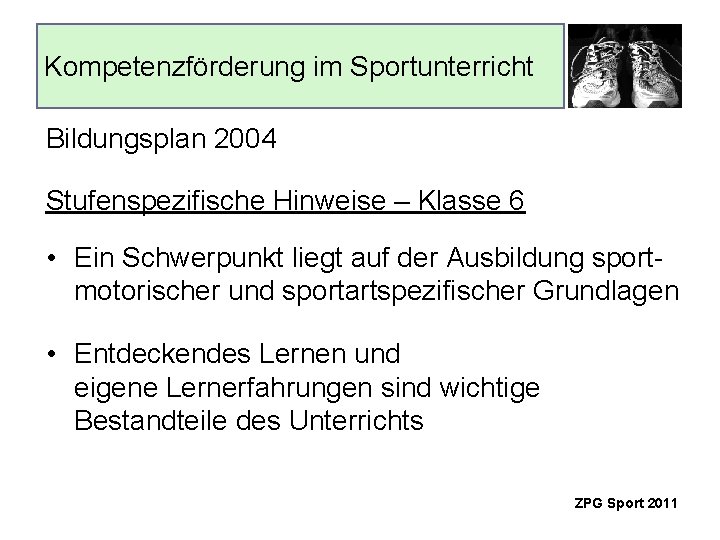 Kompetenzförderung im Sportunterricht

Bildungsplan 2004

Stufenspezifische Hinweise – Klasse 6

• Ein Schwerpunkt liegt auf der Ausbildung sportmotorischer und sportartspezifischer Grundlagen

• Entdeckendes Lernen und eigene Lernerfahrungen sind wichtige Bestandteile des Unterrichts

ZPG Sport 2011